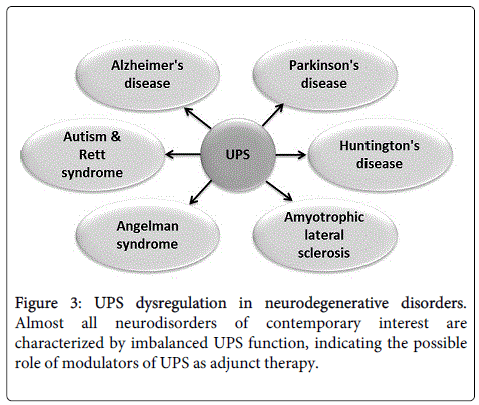 Alzheimer's disease

Parkinson's disease

Autism & Rett syndrome

UPS

Huntington's disease

Angelman syndrome

Amyotrophic lateral sclerosis

Figure 3: UPS dysregulation in neurodegenerative disorders. Almost all neurodisorders of contemporary interest are characterized by imbalanced UPS function, indicating the possible role of modulators of UPS as adjunct therapy.